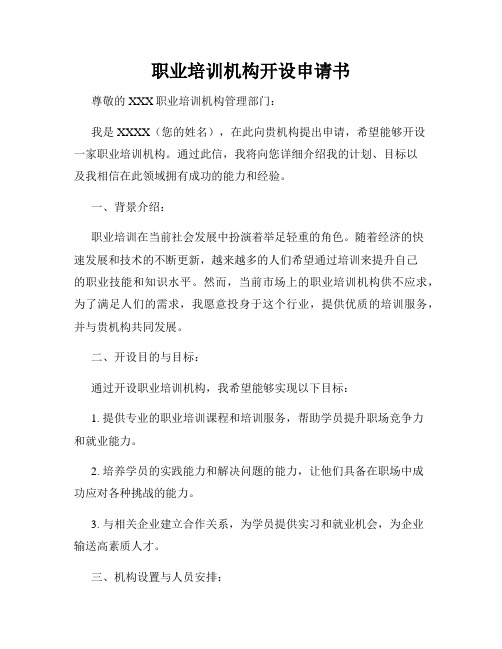 职业培训机构开设申请书

尊敬的 XXX 职业培训机构管理部门：

我是 XXXX（您的姓名），在此向贵机构提出申请，希望能够开设一家职业培训机构。通过此信，我将向您详细介绍我的计划、目标以及我相信在此领域拥有成功的能力和经验。

一、背景介绍：

职业培训在当前社会发展中扮演着举足轻重的角色。随着经济的快速发展和技术的不断更新，越来越多的人们希望通过培训来提升自己的职业技能和知识水平。然而，当前市场上的职业培训机构供不应求，为了满足人们的需求，我愿意投身于这个行业，提供优质的培训服务，并与贵机构共同发展。

二、开设目的与目标：

通过开设职业培训机构，我希望能够实现以下目标：

1. 提供专业的职业培训课程和培训服务，帮助学员提升职场竞争力和就业能力。

2. 培养学员的实践能力和解决问题的能力，让他们具备在职场中成功应对各种挑战的能力。

3. 与相关企业建立合作关系，为学员提供实习和就业机会，为企业输送高素质人才。

三、机构设置与人员安排：